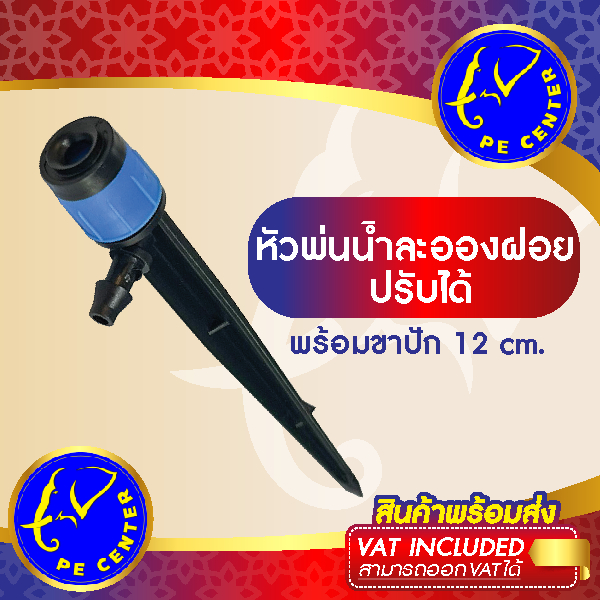 PE CENTER

หัวพ่นน้ำละอองฝอย
ปรับได้

พร้อมขาปัก 12 cm.

PE CENTER

สินค้าพร้อมส่ง
VAT INCLUDED
สามารถออก VAT ได้